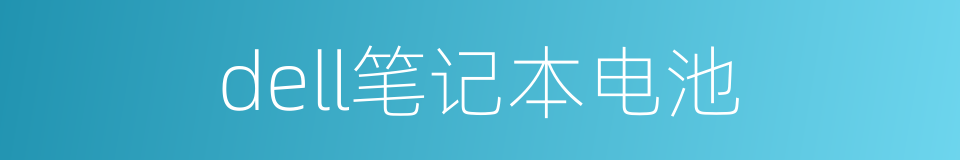 dell笔记本电池